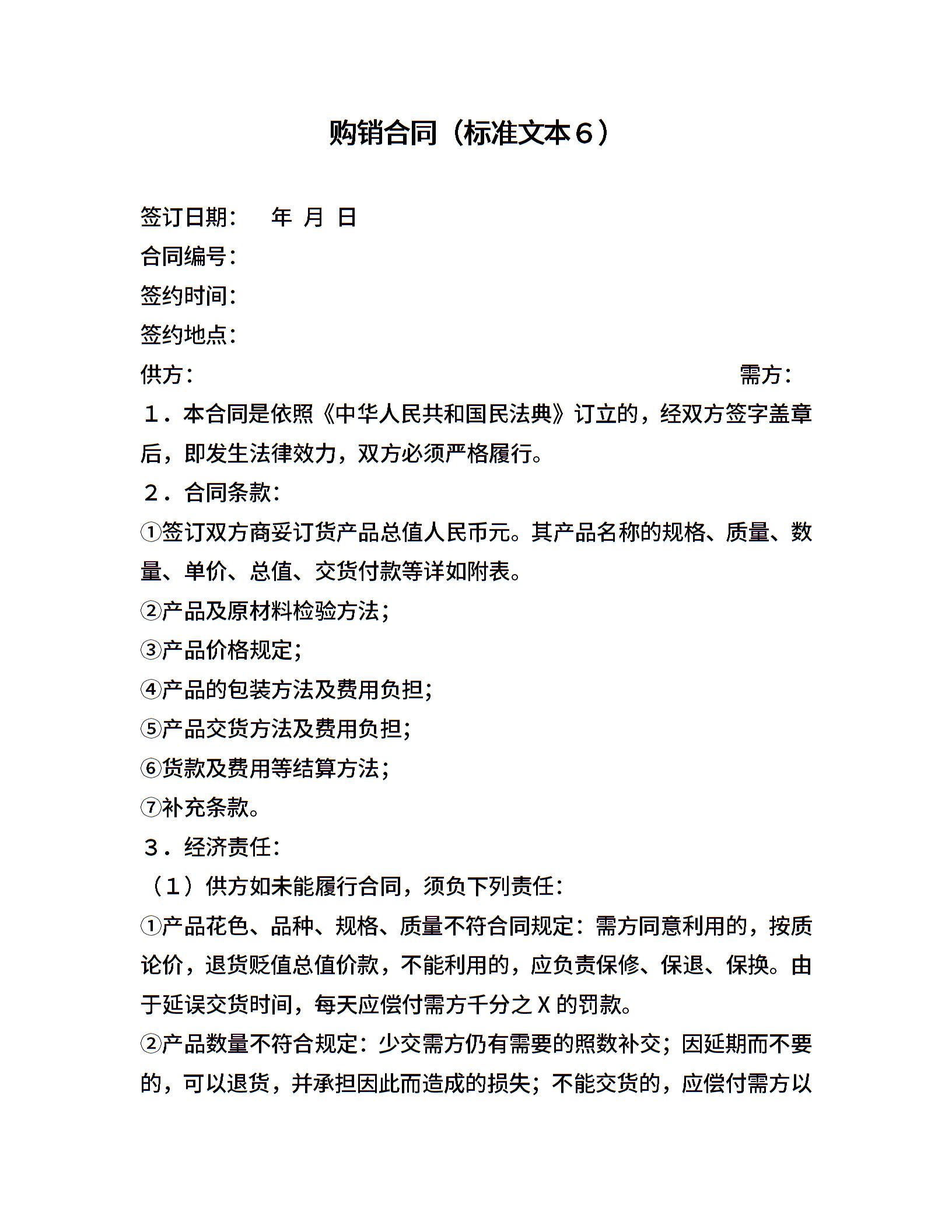 购销合同（标准文本６）

签订日期：　年 月 日
合同编号：
签约时间：
签约地点：
供方：　　　　　　　　　　　　　　　　　　需方：
１．本合同是依照《中华人民共和国民法典》订立的，经双方签字盖章后，即发生法律效力，双方必须严格履行。
２．合同条款：
①签订双方商妥订货产品总值人民币元。其产品名称的规格、质量、数量、单价、总值、交货付款等详如附表。
②产品及原材料检验方法；
③产品价格规定；
④产品的包装方法及费用负担；
⑤产品交货方法及费用负担；
⑥货款及费用等结算方法；
⑦补充条款。
３．经济责任：
（１）供方如未能履行合同，须负下列责任：
①产品花色、品种、规格、质量不符合同规定：需方同意利用的，按质论价，退货贬值总值价款，不能利用的，应负责保修、保退、保换。由于延误交货时间，每天应偿付需方千分之Ｘ的罚款。
②产品数量不符合规定：少交需方仍有需要的照数补交；因延期而不要的，可以退货，并承担因此而造成的损失；不能交货的，应偿付需方以